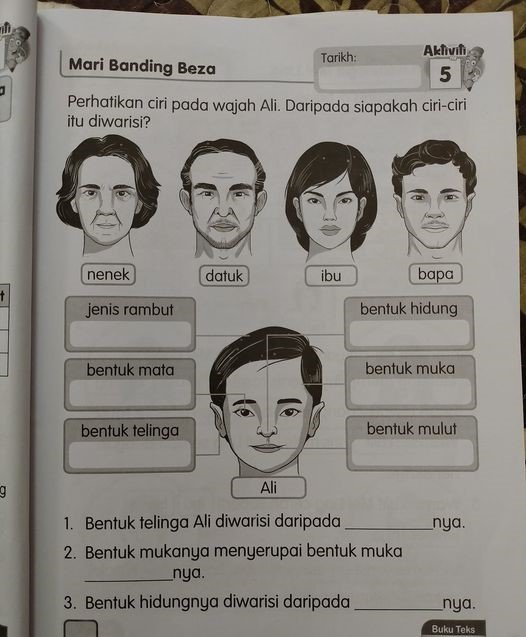 Mari Banding Beza

Tarikh:

Aktiviti
5

Perhatikan ciri pada wajah Ali. Daripada siapakah ciri-ciri itu diwarisi?

nenek

datuk

ibu

bapa

jenis rambut

bentuk mata

bentuk telinga

bentuk hidung

bentuk muka

bentuk mulut

Ali

1. Bentuk telinga Ali diwarisi daripada ____nya.

2. Bentuk mukanya menyerupai bentuk muka ____nya.

3. Bentuk hidungnya diwarisi daripada ____nya.

Buku Teks